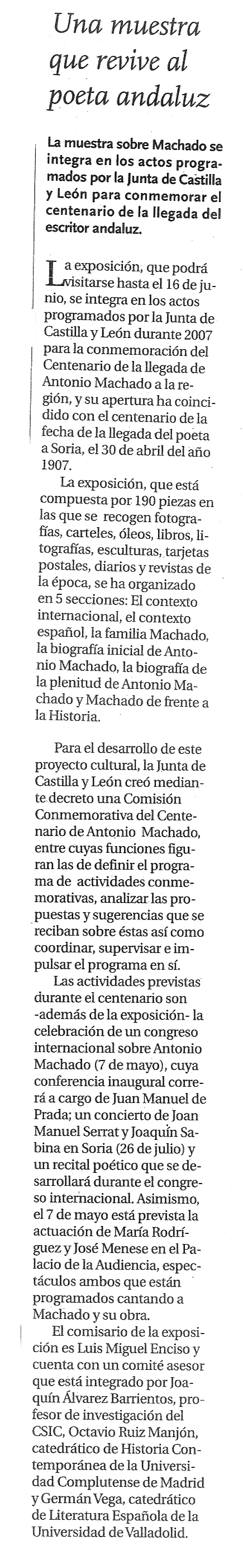 Una muestra que revive al poeta andaluz

La muestra sobre Machado se integra en los actos programados por la Junta de Castilla y León para conmemorar el centenario de la llegada del escritor andaluz.

La exposición, que podrá visitarse hasta el 16 de junio, se integra en los actos programados por la Junta de Castilla y León durante 2007 para la conmemoración del Centenario de la llegada de Antonio Machado a la región, y su apertura ha coincidido con el centenario de la fecha de la llegada del poeta a Soria, el 30 de abril del año 1907.

La exposición, que está compuesta por 190 piezas en las que se recogen fotografías, carteles, óleos, libros, litografías, esculturas, tarjetas postales, diarios y revistas de la época, se ha organizado en 5 secciones: El contexto internacional, el contexto español, la familia Machado, la biografía inicial de Antonio Machado, la biografía de la plenitud de Antonio Machado y Machado de frente a la Historia.

Para el desarrollo de este proyecto cultural, la Junta de Castilla y León creó mediante decreto una Comisión Conmemorativa del Centenario de Antonio Machado, entre cuyas funciones figuran las de definir el programa de actividades conmemorativas, analizar las propuestas y sugerencias que se reciban sobre éstas así como coordinar, supervisar e impulsar el programa en sí.

Las actividades previstas durante el centenario son -además de la exposición- la celebración de un congreso internacional sobre Antonio Machado (7 de mayo), cuya conferencia inaugural correrá a cargo de Juan Manuel de Prada; un concierto de Joan Manuel Serrat y Joaquín Sabina en Soria (26 de julio) y un recital poético que se desarrollará durante el congreso internacional. Asimismo, el 7 de mayo está prevista la actuación de María Rodríguez y José Menese en el Palacio de la Audiencia, espectáculos ambos que están programados cantando a Machado y su obra.

El comisario de la exposición es Luis Miguel Enciso y cuenta con un comité asesor que está integrado por Joaquín Álvarez Barrientos, profesor de investigación del CSIC, Octavio Ruiz Manjón, catedrático de Historia Contemporánea de la Universidad Complutense de Madrid y Germán Vega, catedrático de Literatura Española de la Universidad de Valladolid.